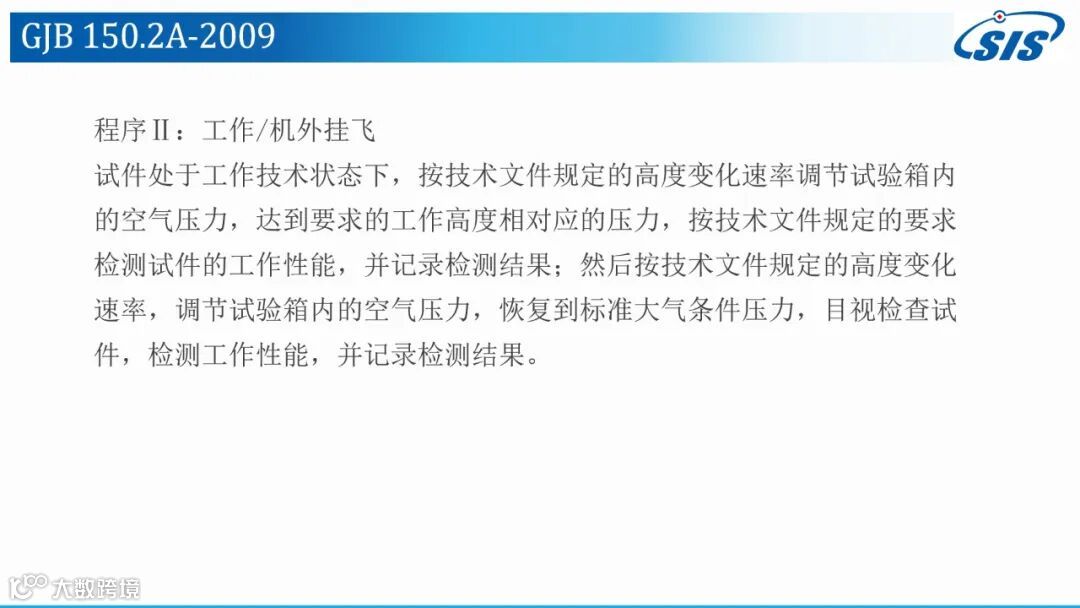 GJB 150.2A-2009

SIS

程序Ⅱ：工作/机外挂飞

试件处于工作技术状态下，按技术文件规定的高度变化速率调节试验箱内的空气压力，达到要求的工作高度相对应的压力，按技术文件规定的要求检测试件的工作性能，并记录检测结果；然后按技术文件规定的高度变化速率，调节试验箱内的空气压力，恢复到标准大气条件压力，目视检查试件，检测工作性能，并记录检测结果。

大数跨境